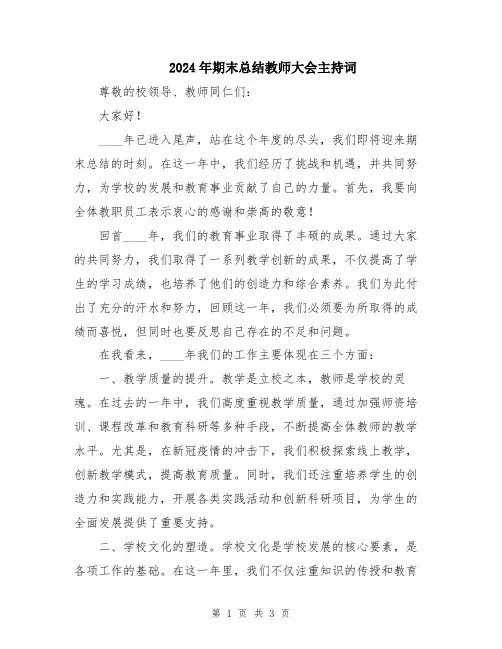 2024年期末总结教师大会主持词

尊敬的校领导、教师同仁们：

大家好！

____年已进入尾声，站在这个年度的尽头，我们即将迎来期末总结的时刻。在这一年中，我们经历了挑战和机遇，并共同努力，为学校的发展和教育事业贡献了自己的力量。首先，我要向全体教职员工表示衷心的感谢和崇高的敬意！

回首____年，我们的教育事业取得了丰硕的成果。通过大家的共同努力，我们取得了一系列教学创新的成果，不仅提高了学生的学习成绩，也培养了他们的创造力和综合素养。我们为此付出了充分的汗水和努力，回顾这一年，我们必须要为所取得的成绩而喜悦，但同时也要反思自己存在的不足和问题。

在我看来，____年我们的工作主要体现在三个方面：

一、教学质量的提升。教学是立校之本，教师是学校的灵魂。在过去的一年中，我们高度重视教学质量，通过加强师资培训、课程改革和教育科研等多种手段，不断提高全体教师的教学水平。尤其是，在新冠疫情的冲击下，我们积极探索线上教学，创新教学模式，提高教育质量。同时，我们还注重培养学生的创造力和实践能力，开展各类实践活动和创新科研项目，为学生的全面发展提供了重要支持。

二、学校文化的塑造。学校文化是学校发展的核心要素，是各项工作的基础。在这一年里，我们不仅注重知识的传授和教育

第 1 页 共 3 页